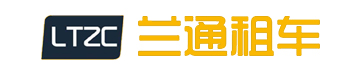 LTZC 兰通租车